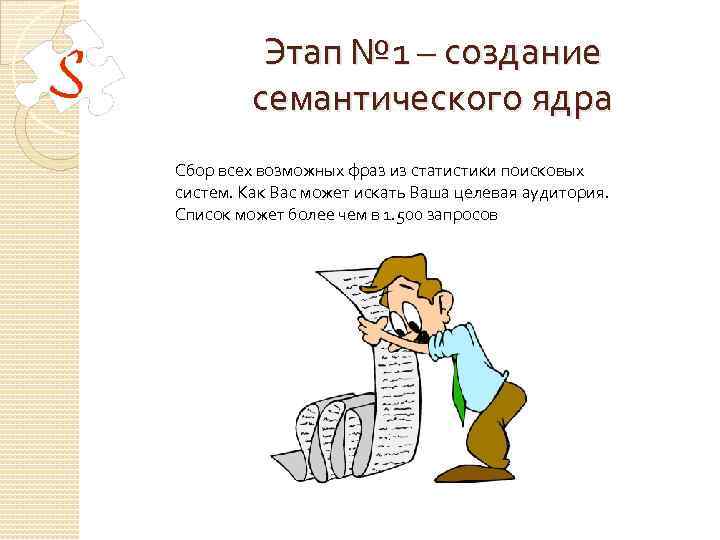 S

Этап №1 – создание семантического ядра

Сбор всех возможных фраз из статистики поисковых систем. Как Вас может искать Ваша целевая аудитория. Список может более чем в 1.500 запросов